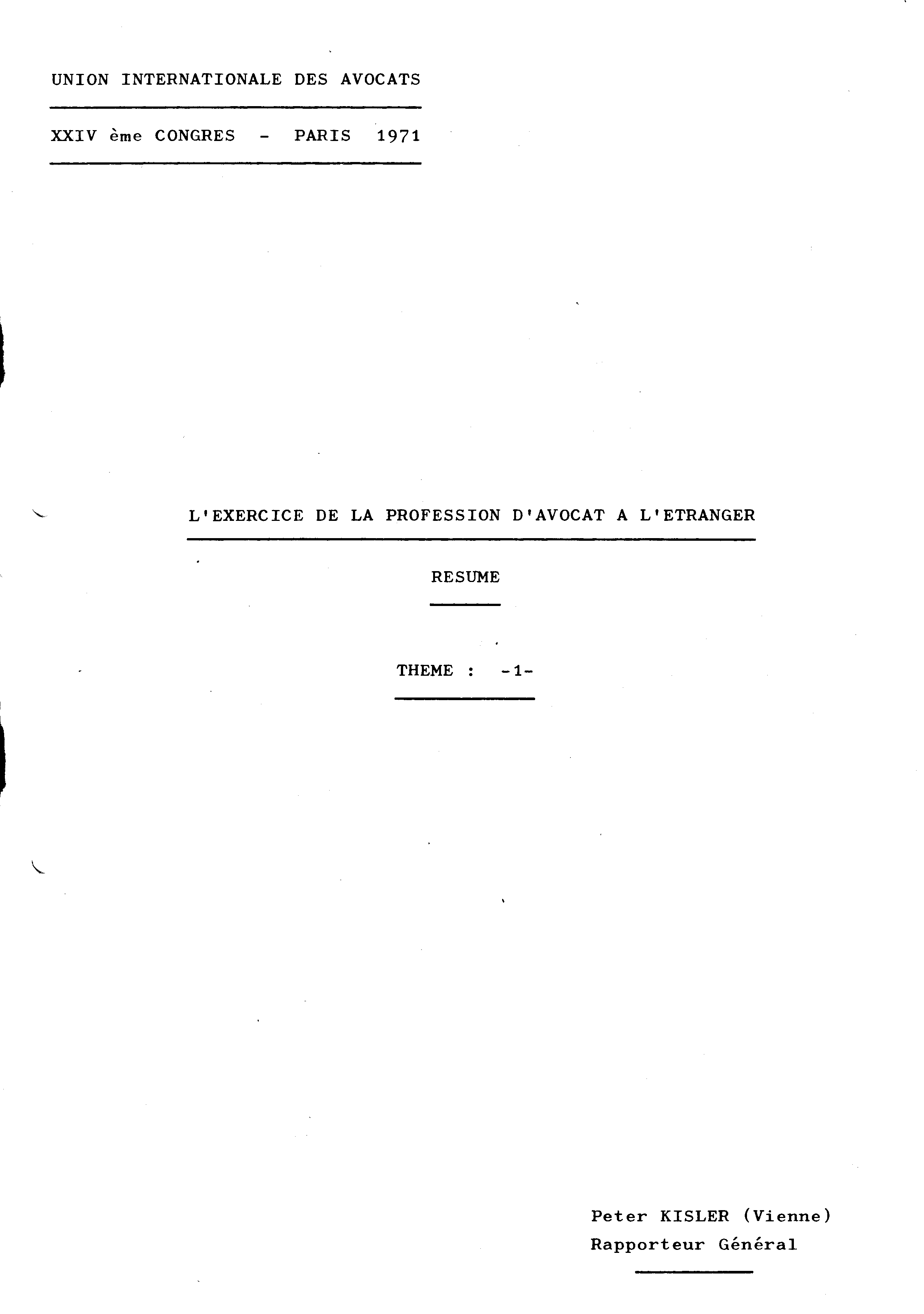 UNION INTERNATIONALE DES AVOCATS

XXIV ème CONGRES - PARIS 1971

L'EXERCICE DE LA PROFESSION D'AVOCAT A L'ETRANGER

RESUME

THEME : -1-

Peter KISLER (Vienne)
Rapporteur Général